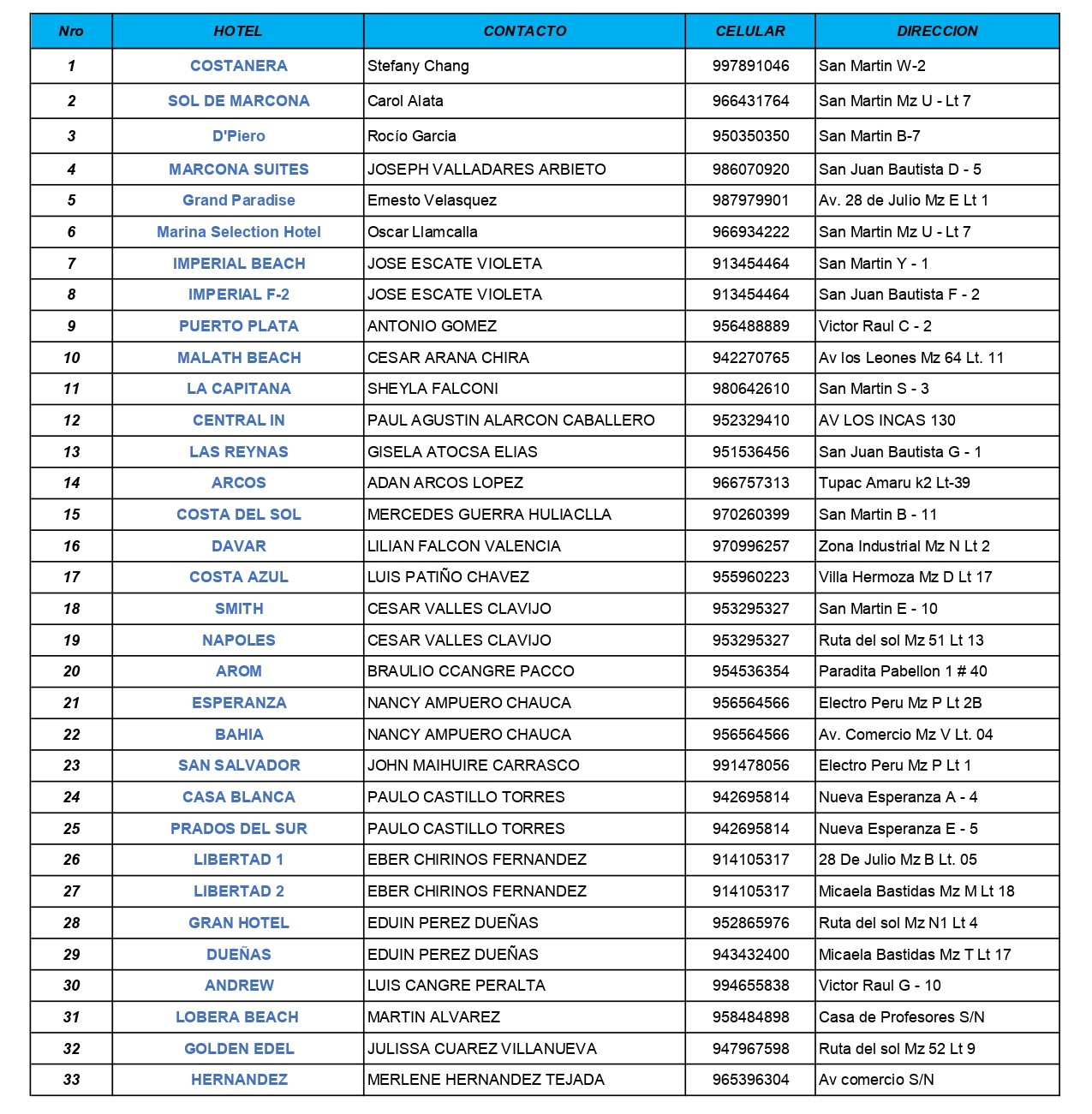 | Nro | HOTEL | CONTACTO | CELULAR | DIRECCION |
|---|---|---|---|---|
| 1 | COSTANERA | Stefany Chang | 997891046 | San Martin W-2 |
| 2 | SOL DE MARCONA | Carol Alata | 966431764 | San Martin Mz U - Lt 7 |
| 3 | D'Piero | Rocío Garcia | 950350350 | San Martin B-7 |
| 4 | MARCONA SUITES | JOSEPH VALLADARES ARBIETO | 986070920 | San Juan Bautista D - 5 |
| 5 | Grand Paradise | Ernesto Velasquez | 987979901 | Av. 28 de Julio Mz E Lt 1 |
| 6 | Marina Selection Hotel | Oscar Llamcalla | 966934222 | San Martin Mz U - Lt 7 |
| 7 | IMPERIAL BEACH | JOSE ESCATE VIOLETA | 913454464 | San Martin Y - 1 |
| 8 | IMPERIAL F-2 | JOSE ESCATE VIOLETA | 913454464 | San Juan Bautista F - 2 |
| 9 | PUERTO PLATA | ANTONIO GOMEZ | 956488889 | Victor Raul C - 2 |
| 10 | MALATH BEACH | CESAR ARANA CHIRA | 942270765 | Av los Leones Mz 64 Lt. 11 |
| 11 | LA CAPITANA | SHEYLA FALCONI | 980642610 | San Martin S - 3 |
| 12 | CENTRAL IN | PAUL AGUSTIN ALARCON CABALLERO | 952329410 | AV LOS INCAS 130 |
| 13 | LAS REYNAS | GISELA ATOCSA ELIAS | 951536456 | San Juan Bautista G - 1 |
| 14 | ARCOS | ADAN ARCOS LOPEZ | 966757313 | Tupac Amaru k2 Lt-39 |
| 15 | COSTA DEL SOL | MERCEDES GUERRA HULIACLLA | 970260399 | San Martin B - 11 |
| 16 | DAVAR | LILIAN FALCON VALENCIA | 970996257 | Zona Industrial Mz N Lt 2 |
| 17 | COSTA AZUL | LUIS PATIÑO CHAVEZ | 955960223 | Villa Hermoza Mz D Lt 17 |
| 18 | SMITH | CESAR VALLES CLAVIJO | 953295327 | San Martin E - 10 |
| 19 | NAPOLES | CESAR VALLES CLAVIJO | 953295327 | Ruta del sol Mz 51 Lt 13 |
| 20 | AROM | BRAULIO CCANGRE PACCO | 954536354 | Paradita Pabellon 1 # 40 |
| 21 | ESPERANZA | NANCY AMPUERO CHAUCA | 956564566 | Electro Peru Mz P Lt 2B |
| 22 | BAHIA | NANCY AMPUERO CHAUCA | 956564566 | Av. Comercio Mz V Lt. 04 |
| 23 | SAN SALVADOR | JOHN MAIHUIRE CARRASCO | 991478056 | Electro Peru Mz P Lt 1 |
| 24 | CASA BLANCA | PAULO CASTILLO TORRES | 942695814 | Nueva Esperanza A - 4 |
| 25 | PRADOS DEL SUR | PAULO CASTILLO TORRES | 942695814 | Nueva Esperanza E - 5 |
| 26 | LIBERTAD 1 | EBER CHIRINOS FERNANDEZ | 914105317 | 28 De Julio Mz B Lt. 05 |
| 27 | LIBERTAD 2 | EBER CHIRINOS FERNANDEZ | 914105317 | Micaela Bastidas Mz M Lt 18 |
| 28 | GRAN HOTEL | EDUIN PEREZ DUEÑAS | 952865976 | Ruta del sol Mz N1 Lt 4 |
| 29 | DUEÑAS | EDUIN PEREZ DUEÑAS | 943432400 | Micaela Bastidas Mz T Lt 17 |
| 30 | ANDREW | LUIS CANGRE PERALTA | 994655838 | Victor Raul G - 10 |
| 31 | LOBERA BEACH | MARTIN ALVAREZ | 958484898 | Casa de Profesores S/N |
| 32 | GOLDEN EDEL | JULISSA CUAREZ VILLANUEVA | 947967598 | Ruta del sol Mz 52 Lt 9 |
| 33 | HERNANDEZ | MERLENE HERNANDEZ TEJADA | 965396304 | Av comercio S/N |